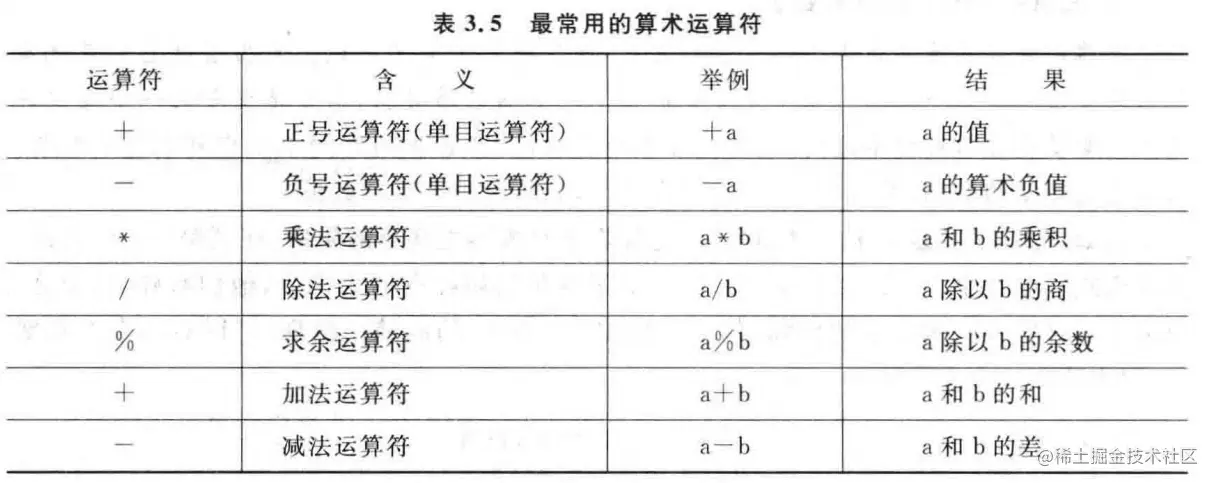 表 3.5　最常用的算术运算符

| 运算符 | 含　义 | 举例 | 结　果 |
|---|---|---|---|
| ＋ | 正号运算符(单目运算符) | ＋a | a 的值 |
| － | 负号运算符(单目运算符) | －a | a 的算术负值 |
| * | 乘法运算符 | a * b | a 和 b 的乘积 |
| / | 除法运算符 | a/b | a 除以 b 的商 |
| % | 求余运算符 | a%b | a 除以 b 的余数 |
| ＋ | 加法运算符 | a＋b | a 和 b 的和 |
| － | 减法运算符 | a－b | a 和 b 的差 |

@稀土掘金技术社区